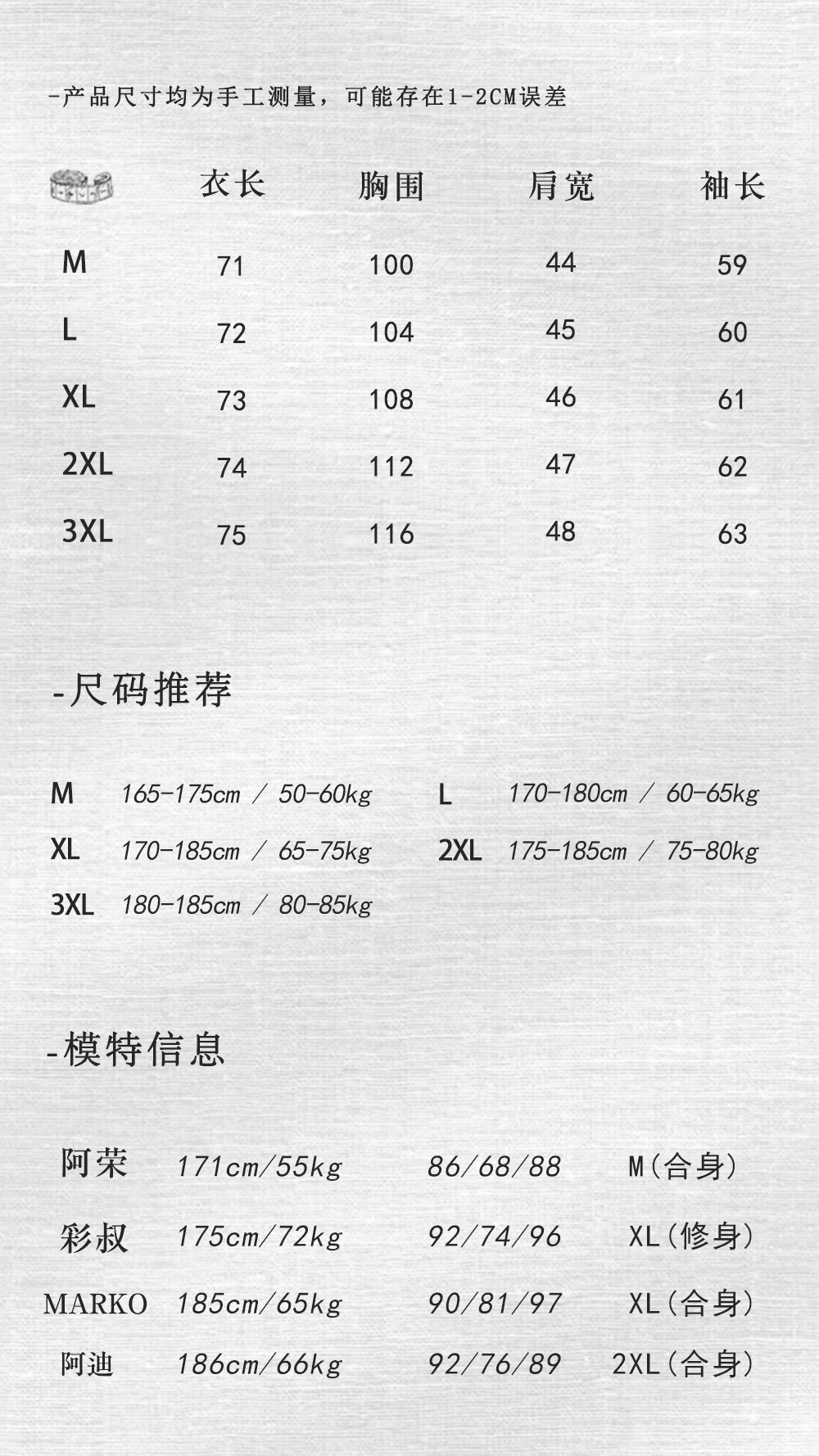 -产品尺寸均为手工测量，可能存在1-2CM误差

| | 衣长 | 胸围 | 肩宽 | 袖长 |
|---|---|---|---|---|
| M | 71 | 100 | 44 | 59 |
| L | 72 | 104 | 45 | 60 |
| XL | 73 | 108 | 46 | 61 |
| 2XL | 74 | 112 | 47 | 62 |
| 3XL | 75 | 116 | 48 | 63 |

-尺码推荐

M 165-175cm / 50-60kg
L 170-180cm / 60-65kg
XL 170-185cm / 65-75kg
2XL 175-185cm / 75-80kg
3XL 180-185cm / 80-85kg

-模特信息

| 阿荣 | 171cm/55kg | 86/68/88 | M(合身) |
|---|---|---|---|
| 彩叔 | 175cm/72kg | 92/74/96 | XL(修身) |
| MARKO | 185cm/65kg | 90/81/97 | XL(合身) |
| 阿迪 | 186cm/66kg | 92/76/89 | 2XL(合身) |